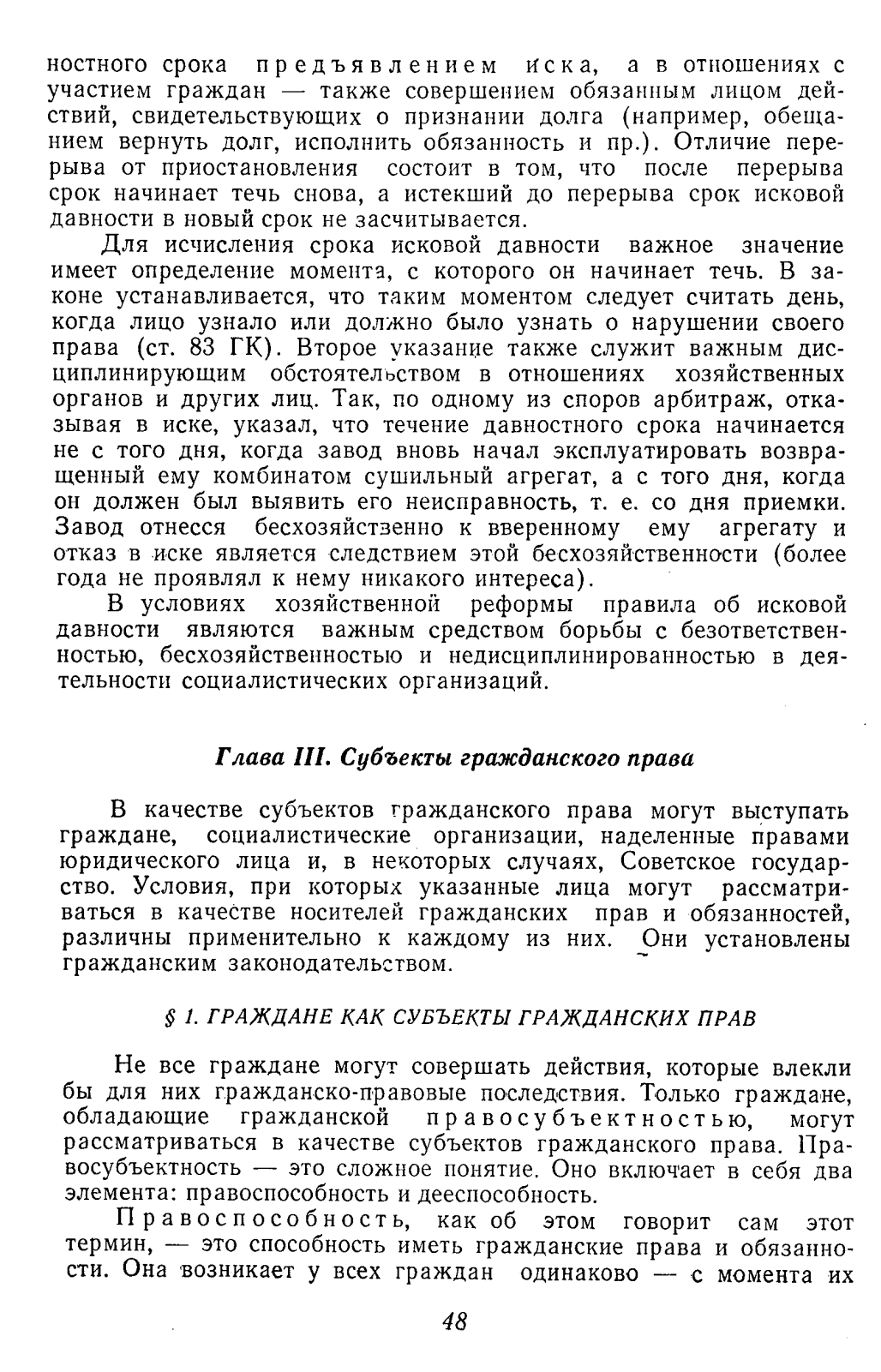 ностного срока предъявлением иска, а в отношениях с участием граждан — также совершением обязанным лицом действий, свидетельствующих о признании долга (например, обещанием вернуть долг, исполнить обязанность и пр.). Отличие перерыва от приостановления состоит в том, что после перерыва срок начинает течь снова, а истекший до перерыва срок исковой давности в новый срок не засчитывается.

Для исчисления срока исковой давности важное значение имеет определение момента, с которого он начинает течь. В законе устанавливается, что таким моментом следует считать день, когда лицо узнало или должно было узнать о нарушении своего права (ст. 83 ГК). Второе указание также служит важным дисциплинирующим обстоятельством в отношениях хозяйственных органов и других лиц. Так, по одному из споров арбитраж, отказывая в иске, указал, что течение давностного срока начинается не с того дня, когда завод вновь начал эксплуатировать возвращенный ему комбинатом сушильный агрегат, а с того дня, когда он должен был выявить его неисправность, т. е. со дня приемки. Завод отнесся бесхозяйственно к вверенному ему агрегату и отказ в иске является следствием этой бесхозяйственности (более года не проявлял к нему никакого интереса).

В условиях хозяйственной реформы правила об исковой давности являются важным средством борьбы с безответственностью, бесхозяйственностью и недисциплинированностью в деятельности социалистических организаций.

Глава III. Субъекты гражданского права

В качестве субъектов гражданского права могут выступать граждане, социалистические организации, наделенные правами юридического лица и, в некоторых случаях, Советское государство. Условия, при которых указанные лица могут рассматриваться в качестве носителей гражданских прав и обязанностей, различны применительно к каждому из них. Они установлены гражданским законодательством.

§ 1. ГРАЖДАНЕ КАК СУБЪЕКТЫ ГРАЖДАНСКИХ ПРАВ

Не все граждане могут совершать действия, которые влекли бы для них гражданско-правовые последствия. Только граждане, обладающие гражданской правосубъектностью, могут рассматриваться в качестве субъектов гражданского права. Правосубъектность — это сложное понятие. Оно включает в себя два элемента: правоспособность и дееспособность.

Правоспособность, как об этом говорит сам этот термин, — это способность иметь гражданские права и обязанности. Она возникает у всех граждан одинаково — с момента их

48